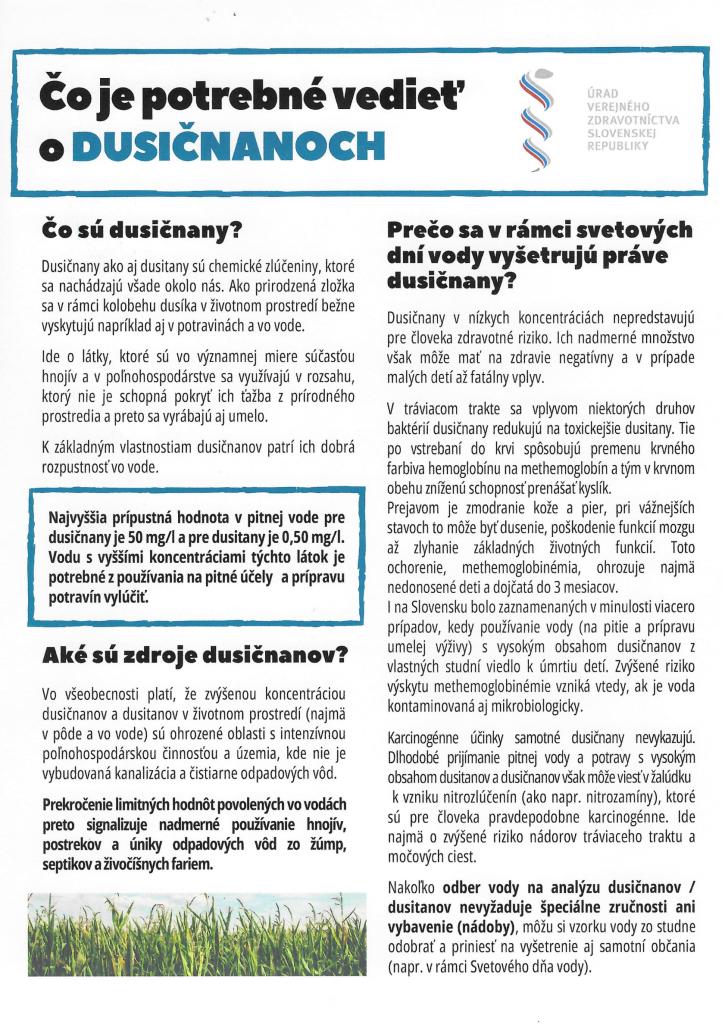 Čo je potrebné vedieť o DUSIČNANOCH

ÚRAD VEREJNÉHO ZDRAVOTNÍCTVA SLOVENSKEJ REPUBLIKY

Čo sú dusičnany?

Dusičnany ako aj dusitany sú chemické zlúčeniny, ktoré sa nachádzajú všade okolo nás. Ako prirodzená zložka sa v rámci kolobehu dusíka v životnom prostredí bežne vyskytujú napríklad aj v potravinách a vo vode.

Ide o látky, ktoré sú vo významnej miere súčasťou hnojív a v poľnohospodárstve sa využívajú v rozsahu, ktorý nie je schopná pokryť ich ťažba z prírodného prostredia a preto sa vyrábajú aj umelo.

K základným vlastnostiam dusičnanov patrí ich dobrá rozpustnosť vo vode.

Najvyššia prípustná hodnota v pitnej vode pre dusičnany je 50 mg/l a pre dusitany je 0,50 mg/l. Vodu s vyššími koncentráciami týchto látok je potrebné z používania na pitné účely a prípravu potravín vylúčiť.

Aké sú zdroje dusičnanov?

Vo všeobecnosti platí, že zvýšenou koncentráciou dusičnanov a dusitanov v životnom prostredí (najmä v pôde a vo vode) sú ohrozené oblasti s intenzívnou poľnohospodárskou činnosťou a územia, kde nie je vybudovaná kanalizácia a čistiarne odpadových vôd.

Prekročenie limitných hodnôt povolených vo vodách preto signalizuje nadmerné používanie hnojív, postrekov a úniky odpadových vôd zo žúmp, septikov a živočíšnych fariem.

Prečo sa v rámci svetových dní vody vyšetrujú práve dusičnany?

Dusičnany v nízkych koncentráciách nepredstavujú pre človeka zdravotné riziko. Ich nadmerné množstvo však môže mať na zdravie negatívny a v prípade malých detí až fatálny vplyv.

V tráviacom trakte sa vplyvom niektorých druhov baktérií dusičnany redukujú na toxickejšie dusitany. Tie po vstrebaní do krvi spôsobujú premenu krvného farbiva hemoglobínu na methemoglobín a tým v krvnom obehu zníženú schopnosť prenášať kyslík.
Prejavom je zmodranie kože a pier, pri vážnejších stavoch to môže byť dusenie, poškodenie funkcií mozgu až zlyhanie základných životných funkcií. Toto ochorenie, methemoglobinémia, ohrozuje najmä nedonosené deti a dojčatá do 3 mesiacov.
I na Slovensku bolo zaznamenaných v minulosti viacero prípadov, kedy používanie vody (na pitie a prípravu umelej výživy) s vysokým obsahom dusičnanov z vlastných studní viedlo k úmrtiu detí. Zvýšené riziko výskytu methemoglobinémie vzniká vtedy, ak je voda kontaminovaná aj mikrobiologicky.

Karcinogénne účinky samotné dusičnany nevykazujú. Dlhodobé prijímanie pitnej vody a potravy s vysokým obsahom dusitanov a dusičnanov však môže viesť v žalúdku k vzniku nitrozlúčenín (ako napr. nitrozamíny), ktoré sú pre človeka pravdepodobne karcinogénne. Ide najmä o zvýšené riziko nádorov tráviaceho traktu a močových ciest.

Nakoľko odber vody na analýzu dusičnanov / dusitanov nevyžaduje špeciálne zručnosti ani vybavenie (nádoby), môžu si vzorku vody zo studne odobrať a priniesť na vyšetrenie aj samotní občania (napr. v rámci Svetového dňa vody).